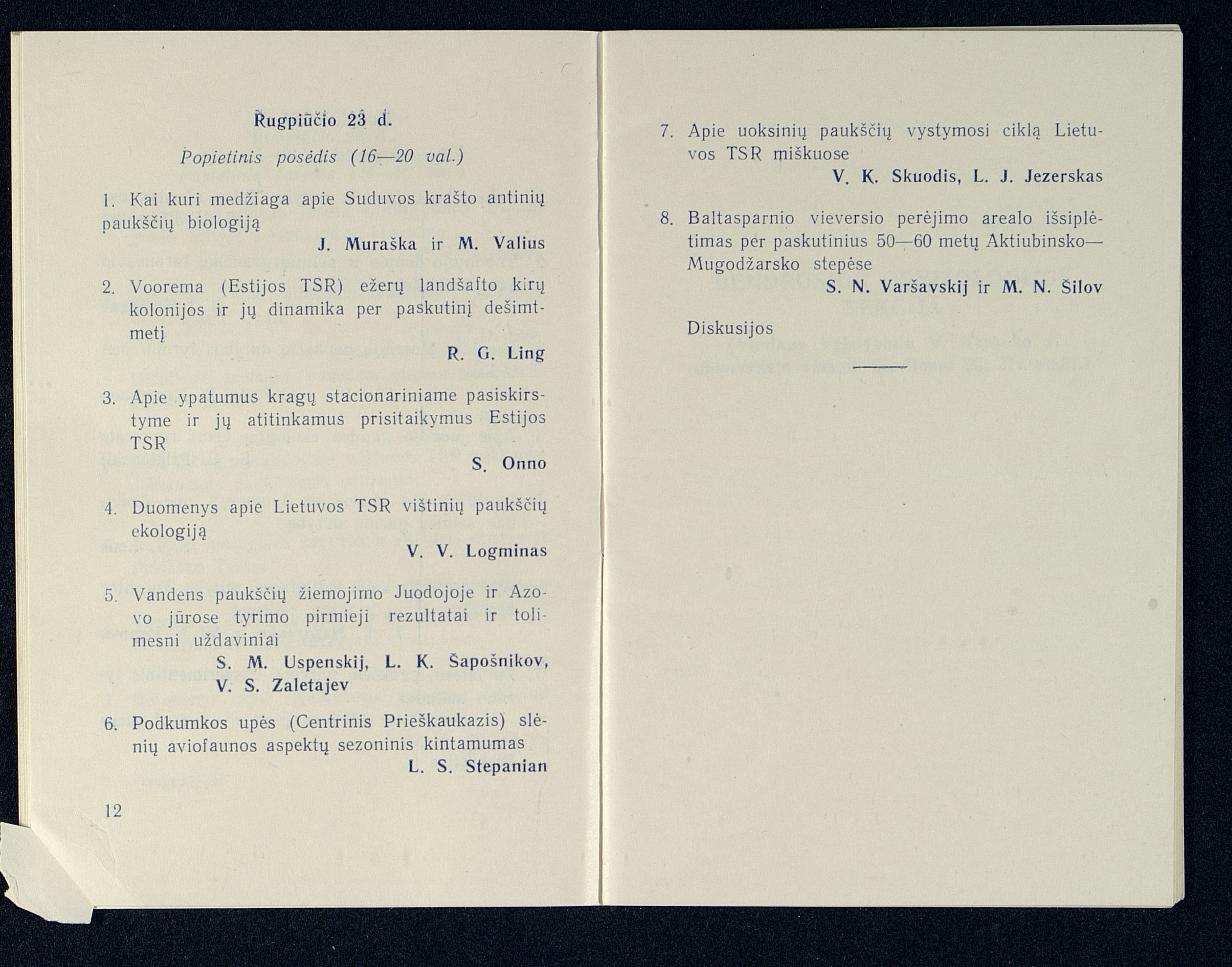 Rugpiūčio 23 d.

Popietinis posėdis (16—20 val.)

1. Kai kuri medžiaga apie Suduvos krašto antinių paukščių biologiją
J. Muraška ir M. Valius

2. Voorema (Estijos TSR) ežerų landšafto kirų kolonijos ir jų dinamika per paskutinį dešimtmetį
R. G. Ling

3. Apie ypatumus kragų stacionariniame pasiskirstyme ir jų atitinkamus prisitaikymus Estijos TSR
S. Onno

4. Duomenys apie Lietuvos TSR vištinių paukščių ekologiją
V. V. Logminas

5. Vandens paukščių žiemojimo Juodojoje ir Azovo jūrose tyrimo pirmieji rezultatai ir tolimesni uždaviniai
S. M. Uspenskij, L. K. Šapošnikov, V. S. Zaletajev

6. Podkumkos upės (Centrinis Prieškaukazis) slėnių aviofaunos aspektų sezoninis kintamumas
L. S. Stepanian

12

7. Apie uoksinių paukščių vystymosi ciklą Lietuvos TSR miškuose
V. K. Skuodis, L. J. Jezerskas

8. Baltasparnio vieversio perėjimo arealo išsiplėtimas per paskutinius 50—60 metų Aktiubinsko—Mugodžarsko stepėse
S. N. Varšavskij ir M. N. Šilov

Diskusijos